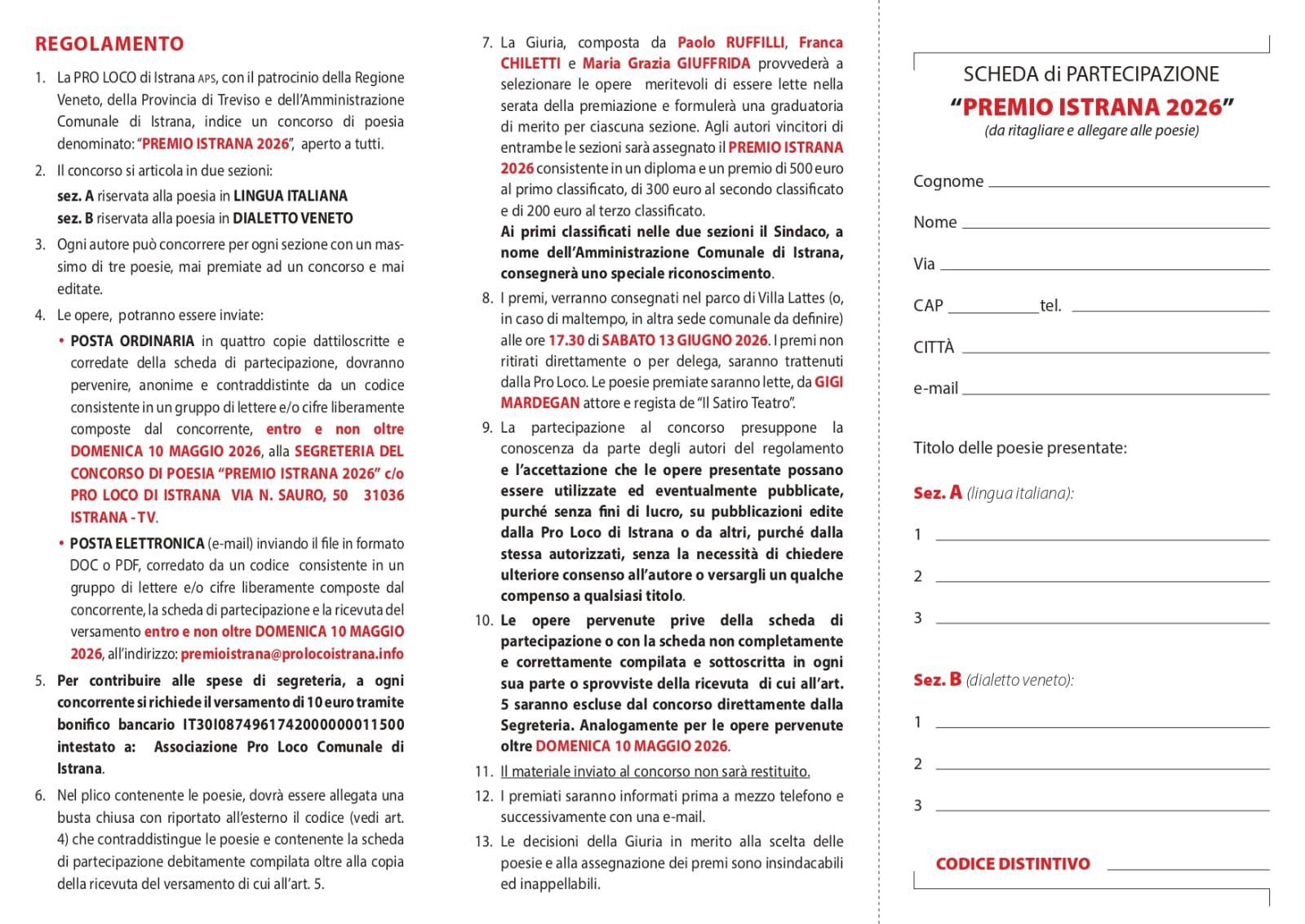 REGOLAMENTO

1. La PRO LOCO di Istrana APS, con il patrocinio della Regione Veneto, della Provincia di Treviso e dell'Amministrazione Comunale di Istrana, indice un concorso di poesia denominato: "PREMIO ISTRANA 2026", aperto a tutti.

2. Il concorso si articola in due sezioni:
sez. A riservata alla poesia in LINGUA ITALIANA
sez. B riservata alla poesia in DIALETTO VENETO

3. Ogni autore può concorrere per ogni sezione con un massimo di tre poesie, mai premiate ad un concorso e mai editate.

4. Le opere, potranno essere inviate:
• POSTA ORDINARIA in quattro copie dattiloscritte e corredate della scheda di partecipazione, dovranno pervenire, anonime e contraddistinte da un codice consistente in un gruppo di lettere e/o cifre liberamente composte dal concorrente, entro e non oltre DOMENICA 10 MAGGIO 2026, alla SEGRETERIA DEL CONCORSO DI POESIA "PREMIO ISTRANA 2026" c/o PRO LOCO DI ISTRANA VIA N. SAURO, 50 31036 ISTRANA - TV.
• POSTA ELETTRONICA (e-mail) inviando il file in formato DOC o PDF, corredato da un codice consistente in un gruppo di lettere e/o cifre liberamente composte dal concorrente, la scheda di partecipazione e la ricevuta del versamento entro e non oltre DOMENICA 10 MAGGIO 2026, all'indirizzo: premioistrana@prolocoistrana.info

5. Per contribuire alle spese di segreteria, a ogni concorrente si richiede il versamento di 10 euro tramite bonifico bancario IT30I0874961742000000011500 intestato a: Associazione Pro Loco Comunale di Istrana.

6. Nel plico contenente le poesie, dovrà essere allegata una busta chiusa con riportato all'esterno il codice (vedi art. 4) che contraddistingue le poesie e contenente la scheda di partecipazione debitamente compilata oltre alla copia della ricevuta del versamento di cui all'art. 5.

7. La Giuria, composta da Paolo RUFFILLI, Franca CHILETTI e Maria Grazia GIUFFRIDA provvederà a selezionare le opere meritevoli di essere lette nella serata della premiazione e formulerà una graduatoria di merito per ciascuna sezione. Agli autori vincitori di entrambe le sezioni sarà assegnato il PREMIO ISTRANA 2026 consistente in un diploma e un premio di 500 euro al primo classificato, di 300 euro al secondo classificato e di 200 euro al terzo classificato.
Ai primi classificati nelle due sezioni il Sindaco, a nome dell'Amministrazione Comunale di Istrana, consegnerà uno speciale riconoscimento.

8. I premi, verranno consegnati nel parco di Villa Lattes (o, in caso di maltempo, in altra sede comunale da definire) alle ore 17.30 di SABATO 13 GIUGNO 2026. I premi non ritirati direttamente o per delega, saranno trattenuti dalla Pro Loco. Le poesie premiate saranno lette, da GIGI MARDEGAN attore e regista de "Il Satiro Teatro".

9. La partecipazione al concorso presuppone la conoscenza da parte degli autori del regolamento e l'accettazione che le opere presentate possano essere utilizzate ed eventualmente pubblicate, purché senza fini di lucro, su pubblicazioni edite dalla Pro Loco di Istrana o da altri, purché dalla stessa autorizzati, senza la necessità di chiedere ulteriore consenso all'autore o versargli un qualche compenso a qualsiasi titolo.

10. Le opere pervenute prive della scheda di partecipazione o con la scheda non completamente e correttamente compilata e sottoscritta in ogni sua parte o sprovviste della ricevuta di cui all'art. 5 saranno escluse dal concorso direttamente dalla Segreteria. Analogamente per le opere pervenute oltre DOMENICA 10 MAGGIO 2026.

11. Il materiale inviato al concorso non sarà restituito.

12. I premiati saranno informati prima a mezzo telefono e successivamente con una e-mail.

13. Le decisioni della Giuria in merito alla scelta delle poesie e alla assegnazione dei premi sono insindacabili ed inappellabili.

SCHEDA di PARTECIPAZIONE
"PREMIO ISTRANA 2026"
(da ritagliare e allegare alle poesie)

Cognome
Nome
Via
CAP tel.
CITTÀ
e-mail

Titolo delle poesie presentate:

Sez. A (lingua italiana):
1
2
3

Sez. B (dialetto veneto):
1
2
3

CODICE DISTINTIVO